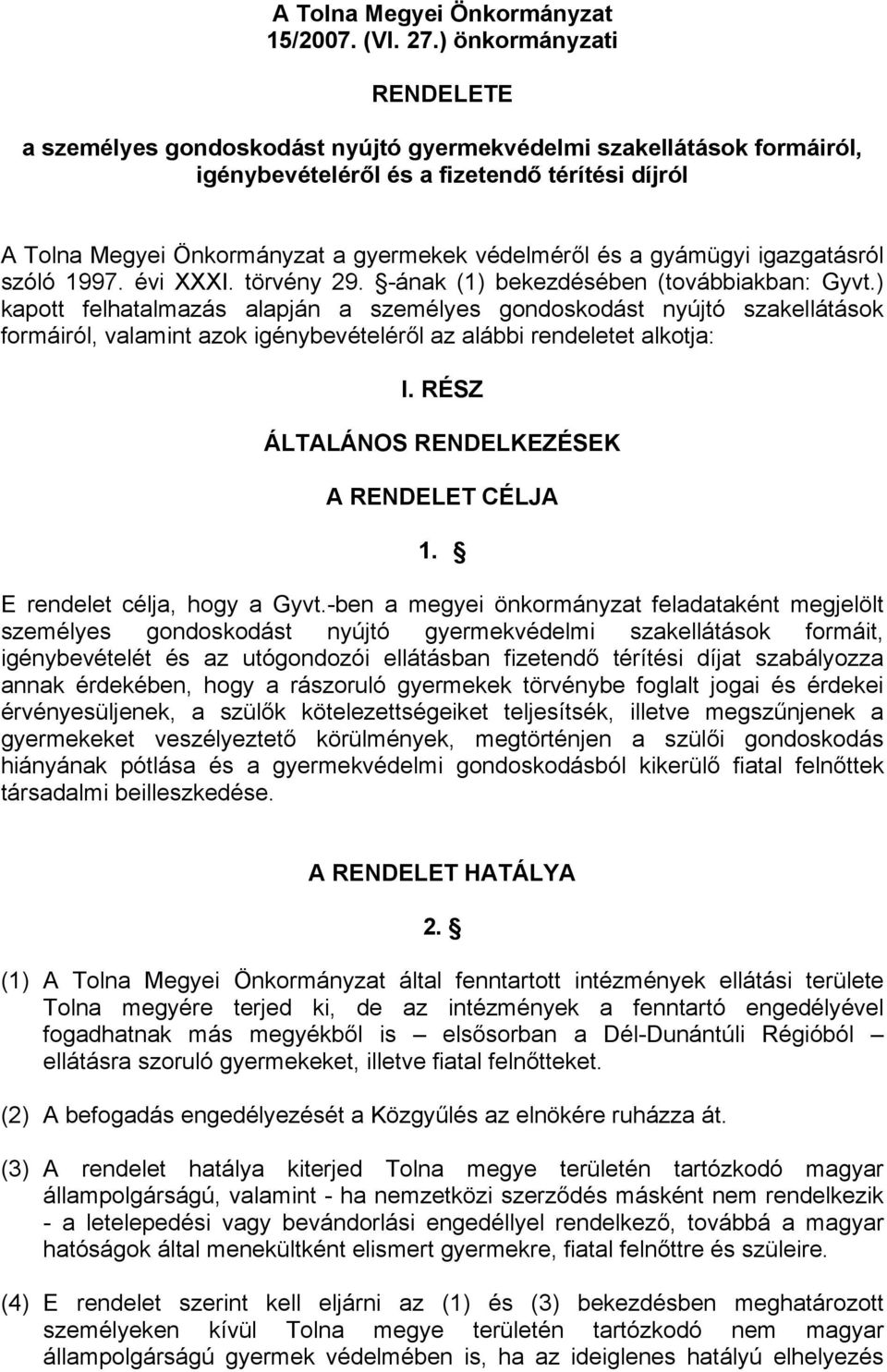 A Tolna Megyei Önkormányzat 15/2007. (VI. 27.) önkormányzati

RENDELETE

a személyes gondoskodást nyújtó gyermekvédelmi szakellátások formáiról, igénybevételéről és a fizetendő térítési díjról

A Tolna Megyei Önkormányzat a gyermekek védelméről és a gyámügyi igazgatásról szóló 1997. évi XXXI. törvény 29. §-ának (1) bekezdésében (továbbiakban: Gyvt.) kapott felhatalmazás alapján a személyes gondoskodást nyújtó szakellátások formáiról, valamint azok igénybevételéről az alábbi rendeletet alkotja:

I. RÉSZ

ÁLTALÁNOS RENDELKEZÉSEK

A RENDELET CÉLJA

1. §

E rendelet célja, hogy a Gyvt.-ben a megyei önkormányzat feladataként megjelölt személyes gondoskodást nyújtó gyermekvédelmi szakellátások formáit, igénybevételét és az utógondozói ellátásban fizetendő térítési díjat szabályozza annak érdekében, hogy a rászoruló gyermekek törvénybe foglalt jogai és érdekei érvényesüljenek, a szülők kötelezettségeiket teljesítsék, illetve megszűnjenek a gyermekeket veszélyeztető körülmények, megtörténjen a szülői gondoskodás hiányának pótlása és a gyermekvédelmi gondoskodásból kikerülő fiatal felnőttek társadalmi beilleszkedése.

A RENDELET HATÁLYA

2. §

(1) A Tolna Megyei Önkormányzat által fenntartott intézmények ellátási területe Tolna megyére terjed ki, de az intézmények a fenntartó engedélyével fogadhatnak más megyékből is – elsősorban a Dél-Dunántúli Régióból – ellátásra szoruló gyermekeket, illetve fiatal felnőtteket.

(2) A befogadás engedélyezését a Közgyűlés az elnökére ruházza át.

(3) A rendelet hatálya kiterjed Tolna megye területén tartózkodó magyar állampolgárságú, valamint - ha nemzetközi szerződés másként nem rendelkezik - a letelepedési vagy bevándorlási engedéllyel rendelkező, továbbá a magyar hatóságok által menekültként elismert gyermekre, fiatal felnőttre és szüleire.

(4) E rendelet szerint kell eljárni az (1) és (3) bekezdésben meghatározott személyeken kívül Tolna megye területén tartózkodó nem magyar állampolgárságú gyermek védelmében is, ha az ideiglenes hatályú elhelyezés